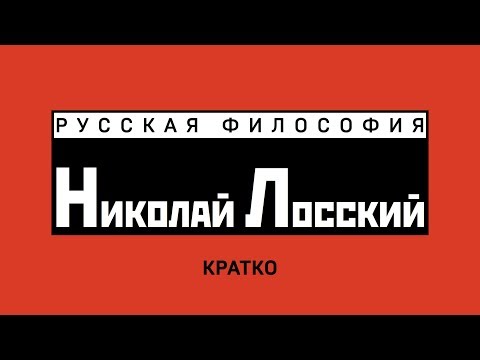 РУССКАЯ ФИЛОСОФИЯ

НИКОЛАЙ ЛОССКИЙ

КРАТКО